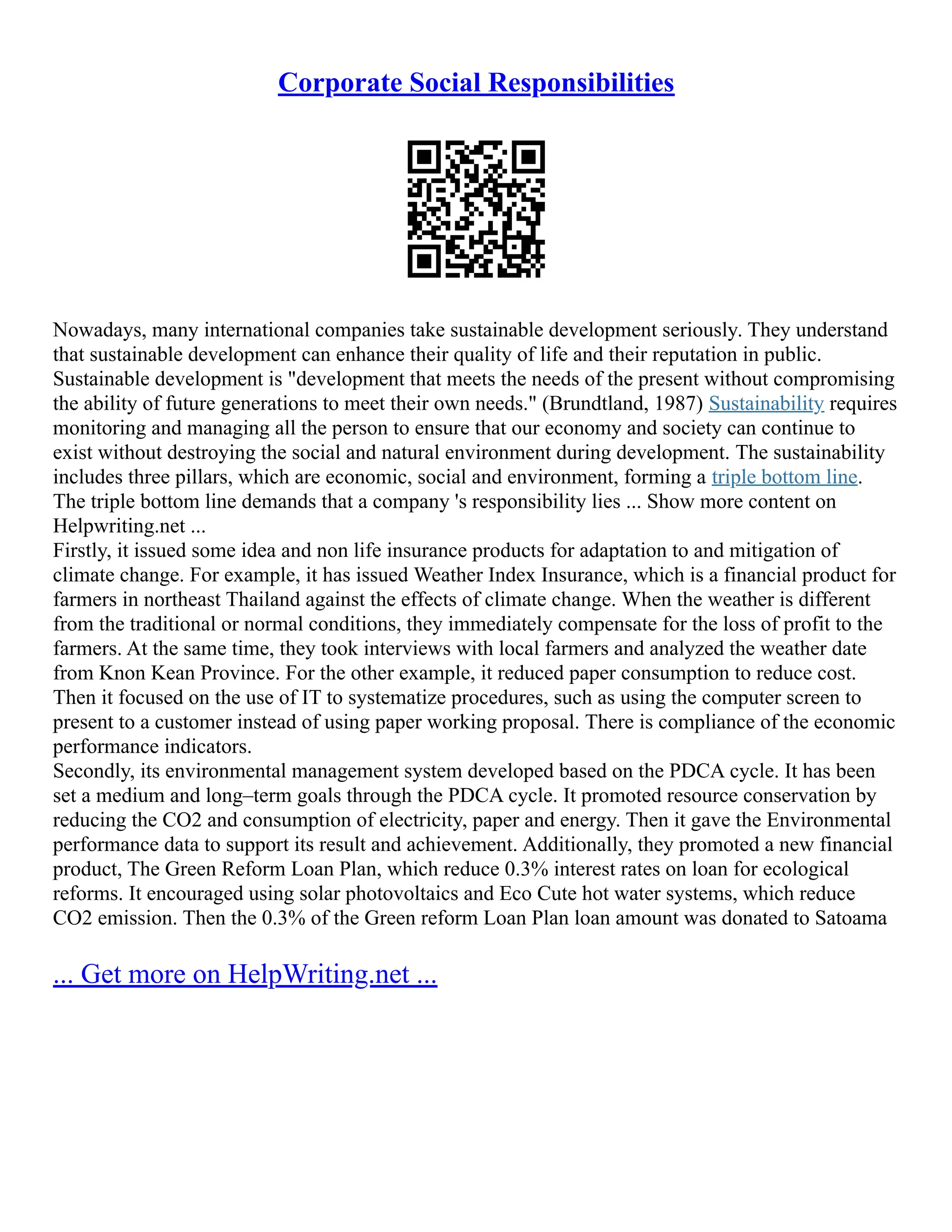 Corporate Social Responsibilities

Nowadays, many international companies take sustainable development seriously. They understand that sustainable development can enhance their quality of life and their reputation in public. Sustainable development is "development that meets the needs of the present without compromising the ability of future generations to meet their own needs." (Brundtland, 1987) Sustainability requires monitoring and managing all the person to ensure that our economy and society can continue to exist without destroying the social and natural environment during development. The sustainability includes three pillars, which are economic, social and environment, forming a triple bottom line. The triple bottom line demands that a company 's responsibility lies ... Show more content on Helpwriting.net ...
Firstly, it issued some idea and non life insurance products for adaptation to and mitigation of climate change. For example, it has issued Weather Index Insurance, which is a financial product for farmers in northeast Thailand against the effects of climate change. When the weather is different from the traditional or normal conditions, they immediately compensate for the loss of profit to the farmers. At the same time, they took interviews with local farmers and analyzed the weather date from Knon Kean Province. For the other example, it reduced paper consumption to reduce cost. Then it focused on the use of IT to systematize procedures, such as using the computer screen to present to a customer instead of using paper working proposal. There is compliance of the economic performance indicators.
Secondly, its environmental management system developed based on the PDCA cycle. It has been set a medium and long–term goals through the PDCA cycle. It promoted resource conservation by reducing the CO2 and consumption of electricity, paper and energy. Then it gave the Environmental performance data to support its result and achievement. Additionally, they promoted a new financial product, The Green Reform Loan Plan, which reduce 0.3% interest rates on loan for ecological reforms. It encouraged using solar photovoltaics and Eco Cute hot water systems, which reduce CO2 emission. Then the 0.3% of the Green reform Loan Plan loan amount was donated to Satoama

... Get more on HelpWriting.net ...